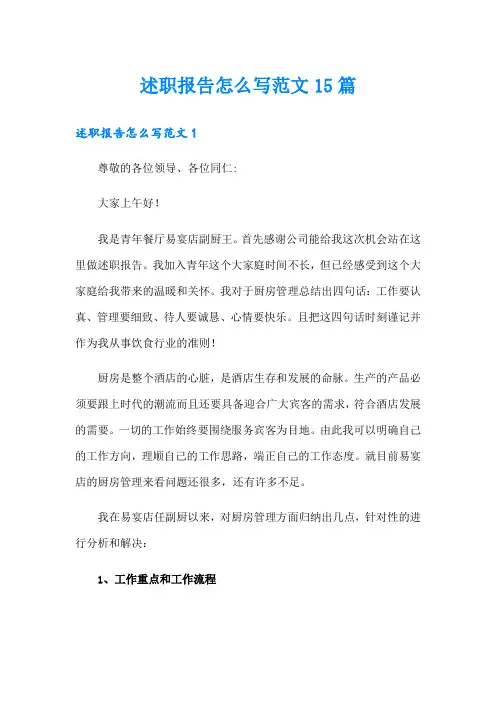 述职报告怎么写范文15篇

述职报告怎么写范文1

尊敬的各位领导、各位同仁:

大家上午好!

我是青年餐厅易宴店副厨王。首先感谢公司能给我这次机会站在这里做述职报告。我加入青年这个大家庭时间不长，但已经感受到这个大家庭给我带来的温暖和关怀。我对于厨房管理总结出四句话：工作要认真、管理要细致、待人要诚恳、心情要快乐。且把这四句话时刻谨记并作为我从事饮食行业的准则!

厨房是整个酒店的心脏，是酒店生存和发展的命脉。生产的产品必须要跟上时代的潮流而且还要具备迎合广大宾客的需求，符合酒店发展的需要。一切的工作始终要围绕服务宾客为目地。由此我可以明确自己的工作方向，理顺自己的工作思路，端正自己的工作态度。就目前易宴店的厨房管理来看问题还很多，还有许多不足。

我在易宴店任副厨以来，对厨房管理方面归纳出几点，针对性的进行分析和解决:

1、工作重点和工作流程